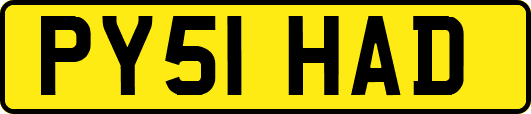 PY51 HAD